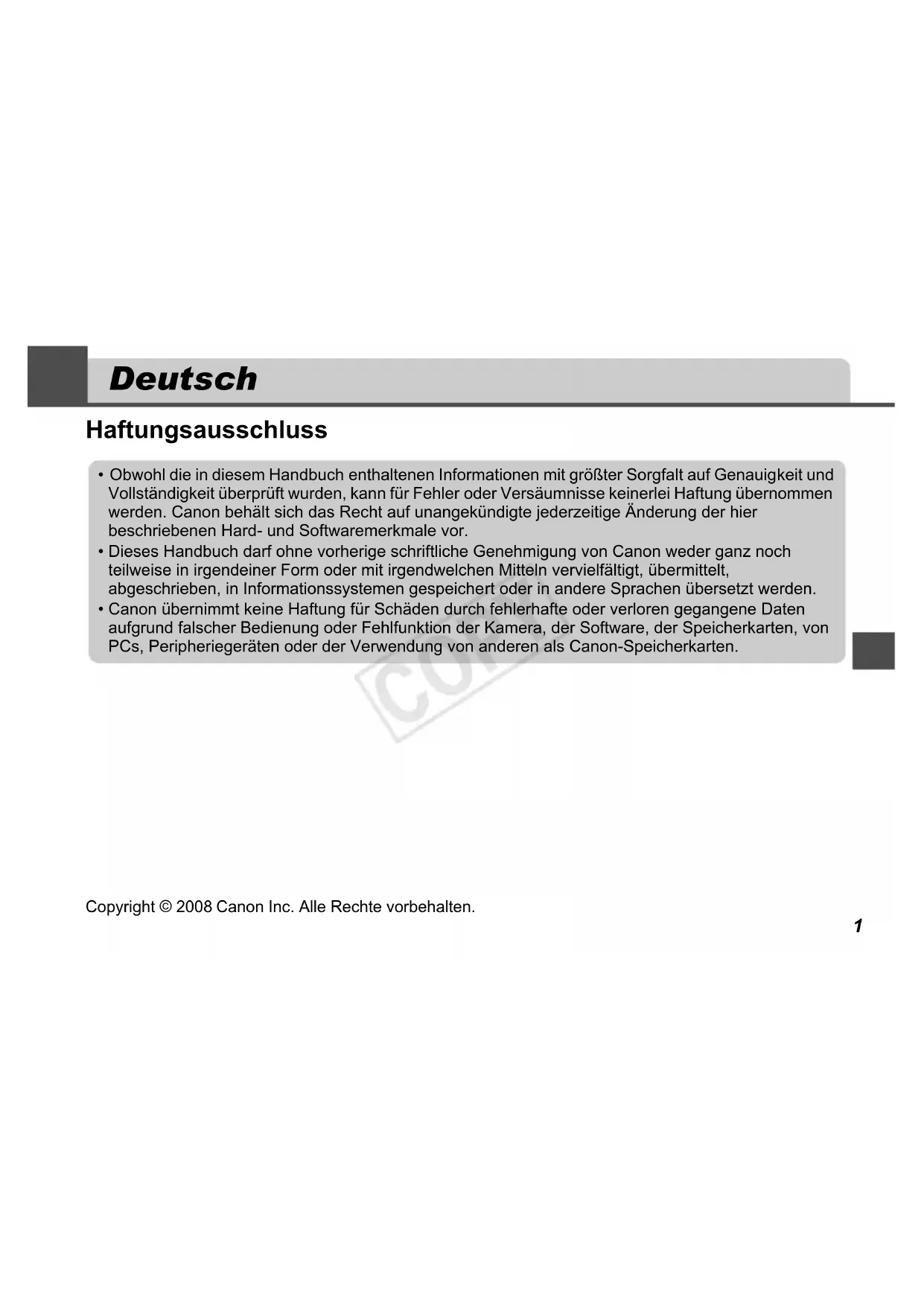 Deutsch

Haftungsausschluss

• Obwohl die in diesem Handbuch enthaltenen Informationen mit größter Sorgfalt auf Genauigkeit und Vollständigkeit überprüft wurden, kann für Fehler oder Versäumnisse keinerlei Haftung übernommen werden. Canon behält sich das Recht auf unangekündigte jederzeitige Änderung der hier beschriebenen Hard- und Softwaremerkmale vor.
• Dieses Handbuch darf ohne vorherige schriftliche Genehmigung von Canon weder ganz noch teilweise in irgendeiner Form oder mit irgendwelchen Mitteln vervielfältigt, übermittelt, abgeschrieben, in Informationssystemen gespeichert oder in andere Sprachen übersetzt werden.
• Canon übernimmt keine Haftung für Schäden durch fehlerhafte oder verloren gegangene Daten aufgrund falscher Bedienung oder Fehlfunktion der Kamera, der Software, der Speicherkarten, von PCs, Peripheriegeräten oder der Verwendung von anderen als Canon-Speicherkarten.

COPY

Copyright © 2008 Canon Inc. Alle Rechte vorbehalten.

1